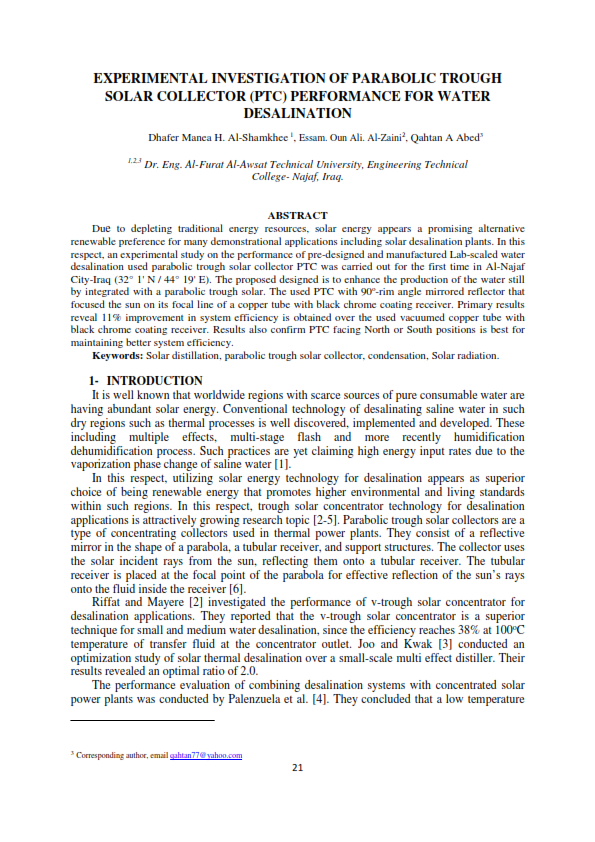 EXPERIMENTAL INVESTIGATION OF PARABOLIC TROUGH SOLAR COLLECTOR (PTC) PERFORMANCE FOR WATER DESALINATION

Dhafer Manea H. Al-Shamkhee $^1$, Essam. Oun Ali. Al-Zaini$^2$, Qahtan A Abed$^3$

$^{1,2,3}$ Dr. Eng. Al-Furat Al-Awsat Technical University, Engineering Technical College- Najaf, Iraq.

ABSTRACT

Due to depleting traditional energy resources, solar energy appears a promising alternative renewable preference for many demonstrational applications including solar desalination plants. In this respect, an experimental study on the performance of pre-designed and manufactured Lab-scaled water desalination used parabolic trough solar collector PTC was carried out for the first time in Al-Najaf City-Iraq (32° 1' N / 44° 19' E). The proposed designed is to enhance the production of the water still by integrated with a parabolic trough solar. The used PTC with 90°-rim angle mirrored reflector that focused the sun on its focal line of a copper tube with black chrome coating receiver. Primary results reveal 11% improvement in system efficiency is obtained over the used vacuumed copper tube with black chrome coating receiver. Results also confirm PTC facing North or South positions is best for maintaining better system efficiency.

Keywords: Solar distillation, parabolic trough solar collector, condensation, Solar radiation.

1- INTRODUCTION

It is well known that worldwide regions with scarce sources of pure consumable water are having abundant solar energy. Conventional technology of desalinating saline water in such dry regions such as thermal processes is well discovered, implemented and developed. These including multiple effects, multi-stage flash and more recently humidification dehumidification process. Such practices are yet claiming high energy input rates due to the vaporization phase change of saline water [1].

In this respect, utilizing solar energy technology for desalination appears as superior choice of being renewable energy that promotes higher environmental and living standards within such regions. In this respect, trough solar concentrator technology for desalination applications is attractively growing research topic [2-5]. Parabolic trough solar collectors are a type of concentrating collectors used in thermal power plants. They consist of a reflective mirror in the shape of a parabola, a tubular receiver, and support structures. The collector uses the solar incident rays from the sun, reflecting them onto a tubular receiver. The tubular receiver is placed at the focal point of the parabola for effective reflection of the sun's rays onto the fluid inside the receiver [6].

Riffat and Mayere [2] investigated the performance of v-trough solar concentrator for desalination applications. They reported that the v-trough solar concentrator is a superior technique for small and medium water desalination, since the efficiency reaches 38% at 100°C temperature of transfer fluid at the concentrator outlet. Joo and Kwak [3] conducted an optimization study of solar thermal desalination over a small-scale multi effect distiller. Their results revealed an optimal ratio of 2.0.

The performance evaluation of combining desalination systems with concentrated solar power plants was conducted by Palenzuela et al. [4]. They concluded that a low temperature

$^3$ Corresponding author, email qahtan77@yahoo.com

21